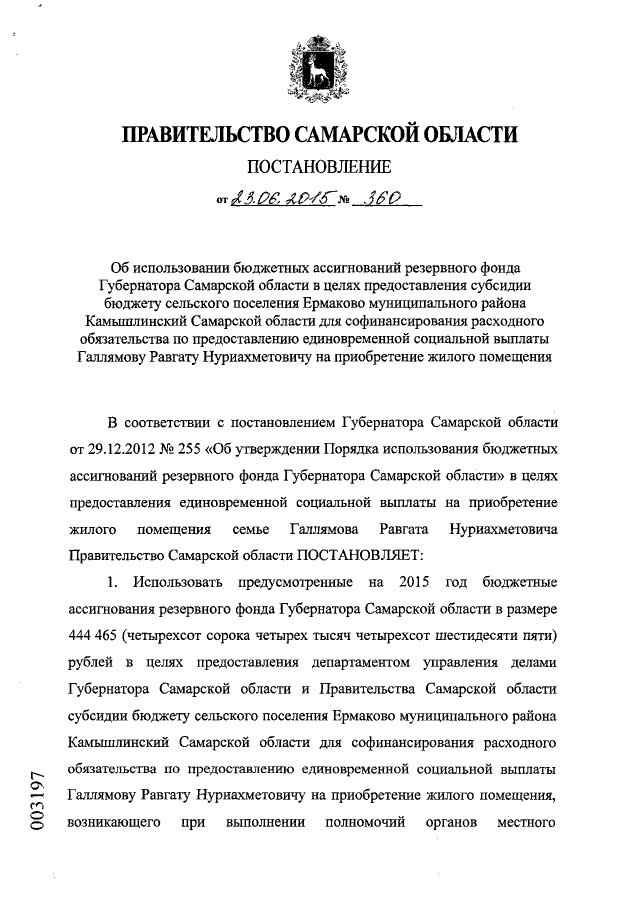 ПРАВИТЕЛЬСТВО САМАРСКОЙ ОБЛАСТИ

ПОСТАНОВЛЕНИЕ

от 23.06.2015 № 360

Об использовании бюджетных ассигнований резервного фонда Губернатора Самарской области в целях предоставления субсидии бюджету сельского поселения Ермаково муниципального района Камышлинский Самарской области для софинансирования расходного обязательства по предоставлению единовременной социальной выплаты Галлямову Равгату Нуриахметовичу на приобретение жилого помещения

В соответствии с постановлением Губернатора Самарской области от 29.12.2012 № 255 «Об утверждении Порядка использования бюджетных ассигнований резервного фонда Губернатора Самарской области» в целях предоставления единовременной социальной выплаты на приобретение жилого помещения семье Галлямова Равгата Нуриахметовича Правительство Самарской области ПОСТАНОВЛЯЕТ:

1. Использовать предусмотренные на 2015 год бюджетные ассигнования резервного фонда Губернатора Самарской области в размере 444 465 (четырехсот сорока четырех тысяч четырехсот шестидесяти пяти) рублей в целях предоставления департаментом управления делами Губернатора Самарской области и Правительства Самарской области субсидии бюджету сельского поселения Ермаково муниципального района Камышлинский Самарской области для софинансирования расходного обязательства по предоставлению единовременной социальной выплаты Галлямову Равгату Нуриахметовичу на приобретение жилого помещения, возникающего при выполнении полномочий органов местного

003197